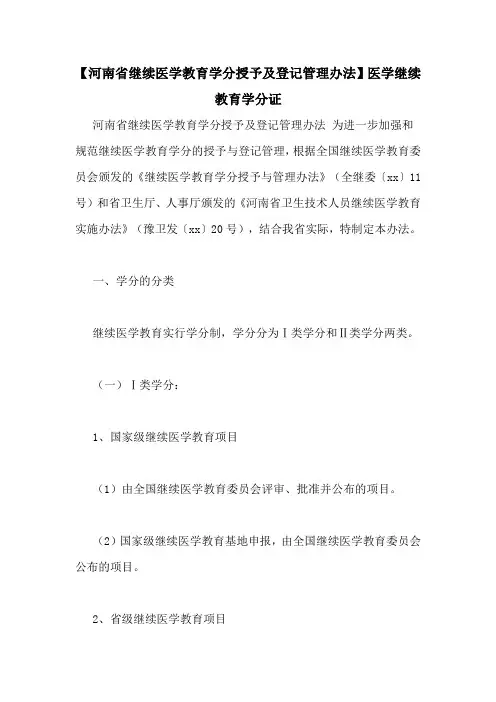 【河南省继续医学教育学分授予及登记管理办法】医学继续教育学分证

河南省继续医学教育学分授予及登记管理办法 为进一步加强和规范继续医学教育学分的授予与登记管理，根据全国继续医学教育委员会颁发的《继续医学教育学分授予与管理办法》（全继委〔xx〕11号）和省卫生厅、人事厅颁发的《河南省卫生技术人员继续医学教育实施办法》（豫卫发〔xx〕20号），结合我省实际，特制定本办法。

一、学分的分类

继续医学教育实行学分制，学分分为Ⅰ类学分和Ⅱ类学分两类。

（一）Ⅰ类学分：

1、国家级继续医学教育项目

（1）由全国继续医学教育委员会评审、批准并公布的项目。

（2）国家级继续医学教育基地申报，由全国继续医学教育委员会公布的项目。

2、省级继续医学教育项目